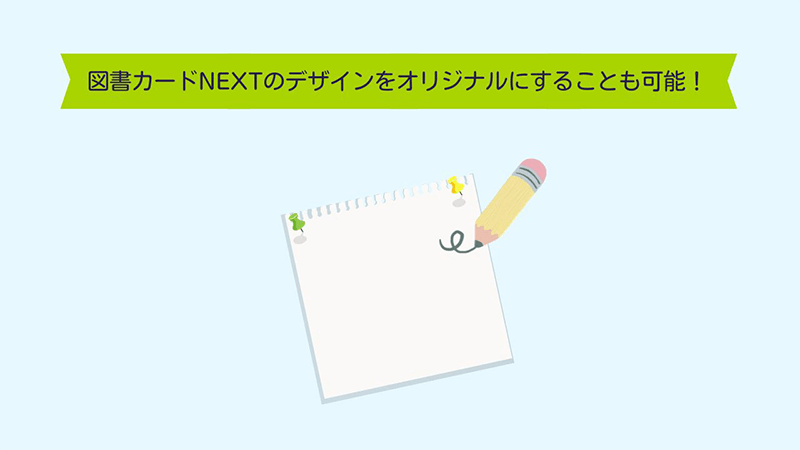 図書カードNEXTのデザインをオリジナルにすることも可能！